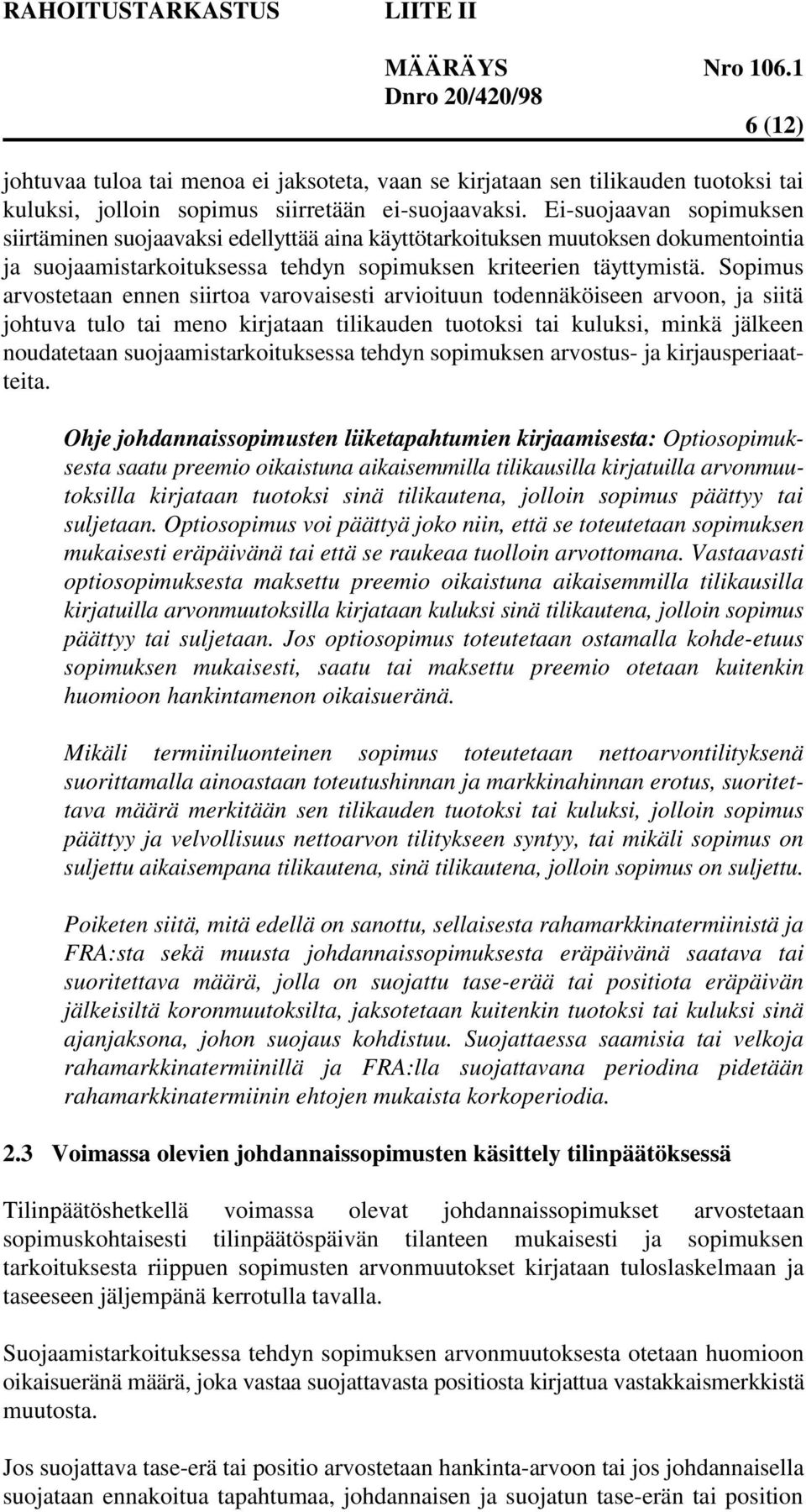 RAHOITUSTARKASTUS LIITE II

MÄÄRÄYS Nro 106.1
Dnro 20/420/98

6 (12)

johtuvaa tuloa tai menoa ei jaksoteta, vaan se kirjataan sen tilikauden tuotoksi tai kuluksi, jolloin sopimus siirretään ei-suojaavaksi. Ei-suojaavan sopimuksen siirtäminen suojaavaksi edellyttää aina käyttötarkoituksen muutoksen dokumentointia ja suojaamistarkoituksessa tehdyn sopimuksen kriteerien täyttymistä. Sopimus arvostetaan ennen siirtoa varovaisesti arvioituun todennäköiseen arvoon, ja siitä johtuva tulo tai meno kirjataan tilikauden tuotoksi tai kuluksi, minkä jälkeen noudatetaan suojaamistarkoituksessa tehdyn sopimuksen arvostus- ja kirjausperiaatteita.

Ohje johdannaissopimusten liiketapahtumien kirjaamisesta: Optiosopimuksesta saatu preemio oikaistuna aikaisemmilla tilikausilla kirjatuilla arvonmuutoksilla kirjataan tuotoksi sinä tilikautena, jolloin sopimus päättyy tai suljetaan. Optiosopimus voi päättyä joko niin, että se toteutetaan sopimuksen mukaisesti eräpäivänä tai että se raukeaa tuolloin arvottomana. Vastaavasti optiosopimuksesta maksettu preemio oikaistuna aikaisemmilla tilikausilla kirjatuilla arvonmuutoksilla kirjataan kuluksi sinä tilikautena, jolloin sopimus päättyy tai suljetaan. Jos optiosopimus toteutetaan ostamalla kohde-etuus sopimuksen mukaisesti, saatu tai maksettu preemio otetaan kuitenkin huomioon hankintamenon oikaisueränä.

Mikäli termiiniluonteinen sopimus toteutetaan nettoarvontilityksenä suorittamalla ainoastaan toteutushinnan ja markkinahinnan erotus, suoritettava määrä merkitään sen tilikauden tuotoksi tai kuluksi, jolloin sopimus päättyy ja velvollisuus nettoarvon tilitykseen syntyy, tai mikäli sopimus on suljettu aikaisempana tilikautena, sinä tilikautena, jolloin sopimus on suljettu.

Poiketen siitä, mitä edellä on sanottu, sellaisesta rahamarkkinatermiinistä ja FRA:sta sekä muusta johdannaissopimuksesta eräpäivänä saatava tai suoritettava määrä, jolla on suojattu tase-erää tai positiota eräpäivän jälkeisiltä koronmuutoksilta, jaksotetaan kuitenkin tuotoksi tai kuluksi sinä ajanjaksona, johon suojaus kohdistuu. Suojattaessa saamisia tai velkoja rahamarkkinatermiinillä ja FRA:lla suojattavana periodina pidetään rahamarkkinatermiinin ehtojen mukaista korkoperiodia.

2.3 Voimassa olevien johdannaissopimusten käsittely tilinpäätöksessä

Tilinpäätöshetkellä voimassa olevat johdannaissopimukset arvostetaan sopimuskohtaisesti tilinpäätöspäivän tilanteen mukaisesti ja sopimuksen tarkoituksesta riippuen sopimusten arvonmuutokset kirjataan tuloslaskelmaan ja taseeseen jäljempänä kerrotulla tavalla.

Suojaamistarkoituksessa tehdyn sopimuksen arvonmuutoksesta otetaan huomioon oikaisueränä määrä, joka vastaa suojattavasta positiosta kirjattua vastakkaismerkkistä muutosta.

Jos suojattava tase-erä tai positio arvostetaan hankinta-arvoon tai jos johdannaisella suojataan ennakoitua tapahtumaa, johdannaisen ja suojatun tase-erän tai position